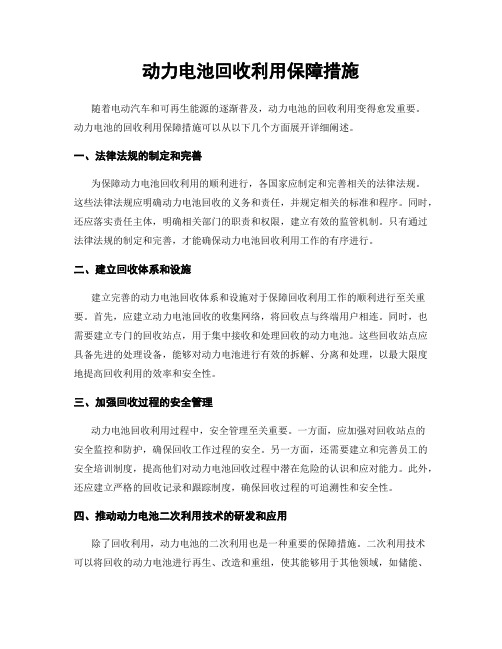 动力电池回收利用保障措施

随着电动汽车和可再生能源的逐渐普及，动力电池的回收利用变得愈发重要。动力电池的回收利用保障措施可以从以下几个方面展开详细阐述。

一、法律法规的制定和完善

为保障动力电池回收利用的顺利进行，各国家应制定和完善相关的法律法规。这些法律法规应明确动力电池回收的义务和责任，并规定相关的标准和程序。同时，还应落实责任主体，明确相关部门的职责和权限，建立有效的监管机制。只有通过法律法规的制定和完善，才能确保动力电池回收利用工作的有序进行。

二、建立回收体系和设施

建立完善的动力电池回收体系和设施对于保障回收利用工作的顺利进行至关重要。首先，应建立动力电池回收的收集网络，将回收点与终端用户相连。同时，也需要建立专门的回收站点，用于集中接收和处理回收的动力电池。这些回收站点应具备先进的处理设备，能够对动力电池进行有效的拆解、分离和处理，以最大限度地提高回收利用的效率和安全性。

三、加强回收过程的安全管理

动力电池回收利用过程中，安全管理至关重要。一方面，应加强对回收站点的安全监控和防护，确保回收工作过程的安全。另一方面，还需要建立和完善员工的安全培训制度，提高他们对动力电池回收过程中潜在危险的认识和应对能力。此外，还应建立严格的回收记录和跟踪制度，确保回收过程的可追溯性和安全性。

四、推动动力电池二次利用技术的研发和应用

除了回收利用，动力电池的二次利用也是一种重要的保障措施。二次利用技术可以将回收的动力电池进行再生、改造和重组，使其能够用于其他领域，如储能、